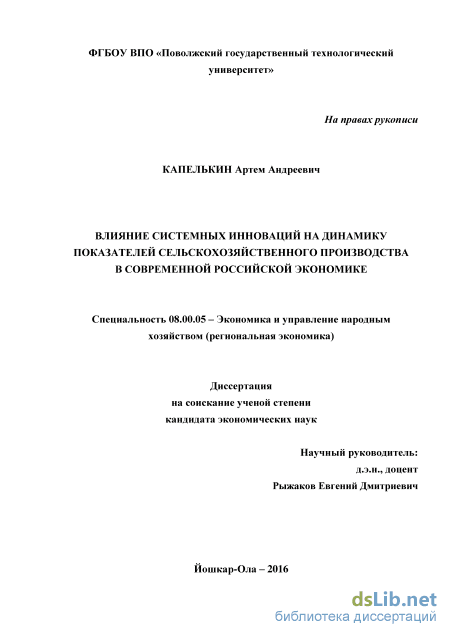 ФГБОУ ВПО «Поволжский государственный технологический университет»

На правах рукописи

КАПЕЛЬКИН Артем Андреевич

ВЛИЯНИЕ СИСТЕМНЫХ ИННОВАЦИЙ НА ДИНАМИКУ ПОКАЗАТЕЛЕЙ СЕЛЬСКОХОЗЯЙСТВЕННОГО ПРОИЗВОДСТВА В СОВРЕМЕННОЙ РОССИЙСКОЙ ЭКОНОМИКЕ

Специальность 08.00.05 – Экономика и управление народным хозяйством (региональная экономика)

Диссертация
на соискание ученой степени
кандидата экономических наук

Научный руководитель:
д.э.н., доцент
Рыжаков Евгений Дмитриевич

Йошкар-Ола – 2016

dsLib.net
библиотека диссертаций